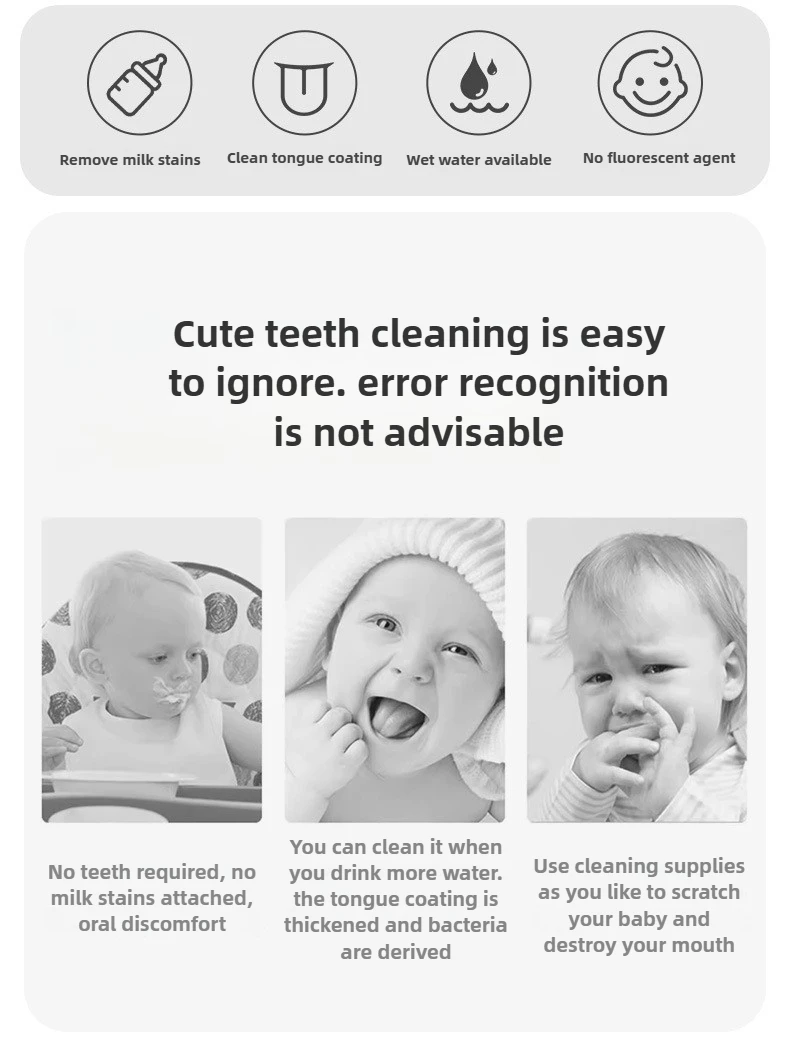 Remove milk stains

Clean tongue coating

Wet water available

No fluorescent agent

Cute teeth cleaning is easy to ignore. error recognition is not advisable

No teeth required, no milk stains attached, oral discomfort

You can clean it when you drink more water. the tongue coating is thickened and bacteria are derived

Use cleaning supplies as you like to scratch your baby and destroy your mouth